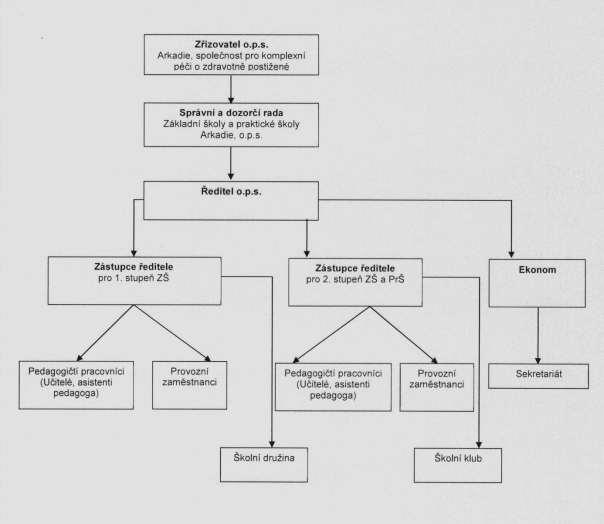 Zřizovatel o.p.s.
Arkadie, společnost pro komplexní péči o zdravotně postižené

Správní a dozorčí rada
Základní školy a praktické školy Arkadie, o.p.s.

Ředitel o.p.s.

Zástupce ředitele
pro 1. stupeň ZŠ

Zástupce ředitele
pro 2. stupeň ZŠ a PrŠ

Ekonom

Pedagogičtí pracovníci (Učitelé, asistenti pedagoga)

Provozní zaměstnanci

Pedagogičtí pracovníci (Učitelé, asistenti pedagoga)

Provozní zaměstnanci

Sekretariát

Školní družina

Školní klub